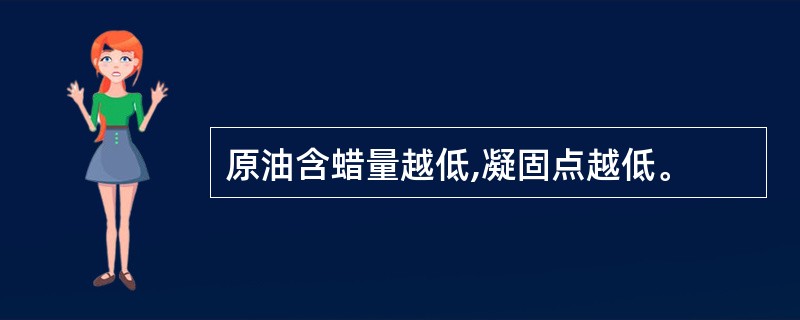 原油含蜡量越低,凝固点越低。